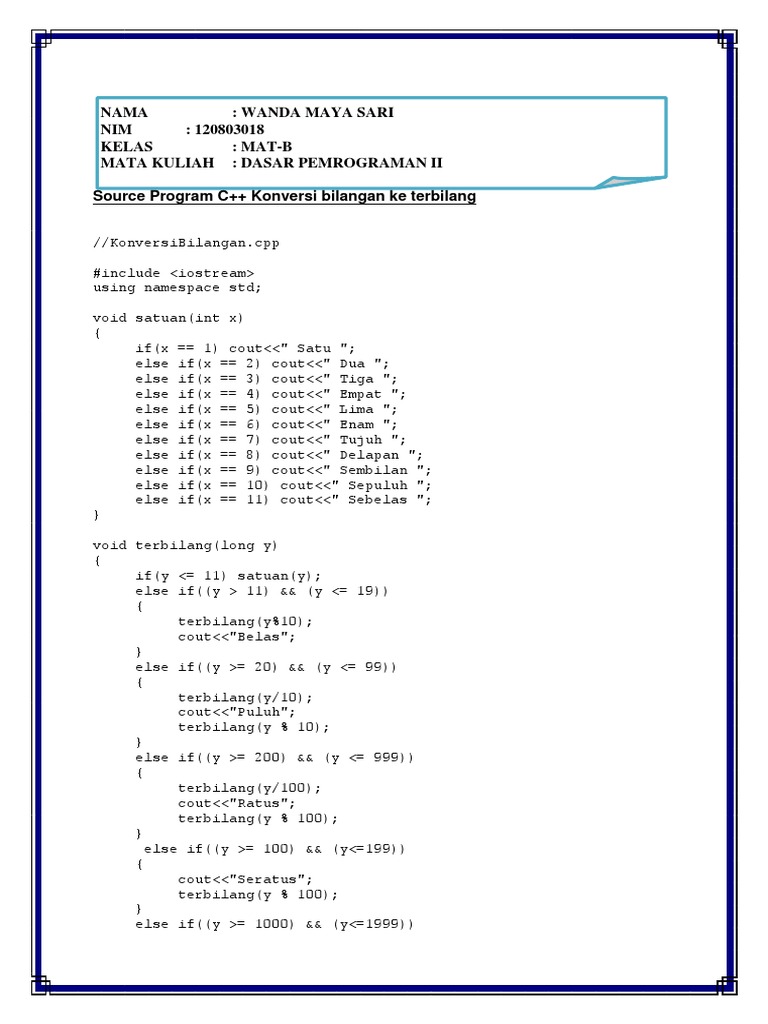 NAMA : WANDA MAYA SARI
NIM : 120803018
KELAS : MAT-B
MATA KULIAH : DASAR PEMROGRAMAN II

Source Program C++ Konversi bilangan ke terbilang

//KonversiBilangan.cpp

#include <iostream>
using namespace std;

void satuan(int x)
{
if(x == 1) cout<<" Satu ";
else if(x == 2) cout<<" Dua ";
else if(x == 3) cout<<" Tiga ";
else if(x == 4) cout<<" Empat ";
else if(x == 5) cout<<" Lima ";
else if(x == 6) cout<<" Enam ";
else if(x == 7) cout<<" Tujuh ";
else if(x == 8) cout<<" Delapan ";
else if(x == 9) cout<<" Sembilan ";
else if(x == 10) cout<<" Sepuluh ";
else if(x == 11) cout<<" Sebelas ";
}

void terbilang(long y)
{
if(y <= 11) satuan(y);
else if((y > 11) && (y <= 19))
{
terbilang(y%10);
cout<<"Belas";
}
else if((y >= 20) && (y <= 99))
{
terbilang(y/10);
cout<<"Puluh";
terbilang(y % 10);
}
else if((y >= 200) && (y <= 999))
{
terbilang(y/100);
cout<<"Ratus";
terbilang(y % 100);
}
else if((y >= 100) && (y<=199))
{
cout<<"Seratus";
terbilang(y % 100);
}
else if((y >= 1000) && (y<=1999))